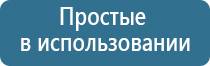 Простые
в использовании